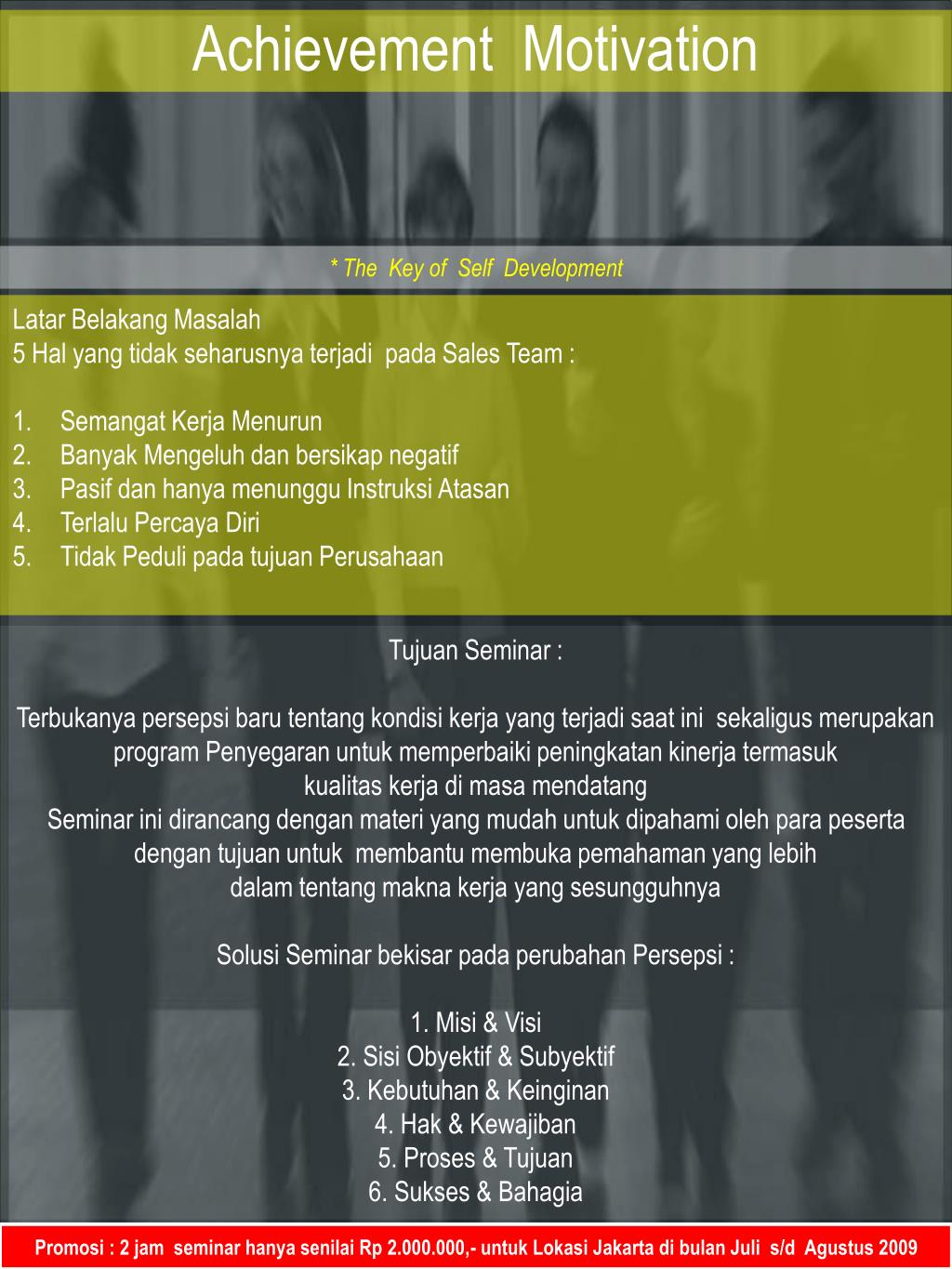 Achievement Motivation

* The Key of Self Development

Latar Belakang Masalah
5 Hal yang tidak seharusnya terjadi pada Sales Team :

1. Semangat Kerja Menurun
2. Banyak Mengeluh dan bersikap negatif
3. Pasif dan hanya menunggu Instruksi Atasan
4. Terlalu Percaya Diri
5. Tidak Peduli pada tujuan Perusahaan

Tujuan Seminar :

Terbukanya persepsi baru tentang kondisi kerja yang terjadi saat ini sekaligus merupakan program Penyegaran untuk memperbaiki peningkatan kinerja termasuk kualitas kerja di masa mendatang
Seminar ini dirancang dengan materi yang mudah untuk dipahami oleh para peserta dengan tujuan untuk membantu membuka pemahaman yang lebih dalam tentang makna kerja yang sesungguhnya

Solusi Seminar bekisar pada perubahan Persepsi :

1. Misi & Visi
2. Sisi Obyektif & Subyektif
3. Kebutuhan & Keinginan
4. Hak & Kewajiban
5. Proses & Tujuan
6. Sukses & Bahagia

Promosi : 2 jam seminar hanya senilai Rp 2.000.000,- untuk Lokasi Jakarta di bulan Juli s/d Agustus 2009